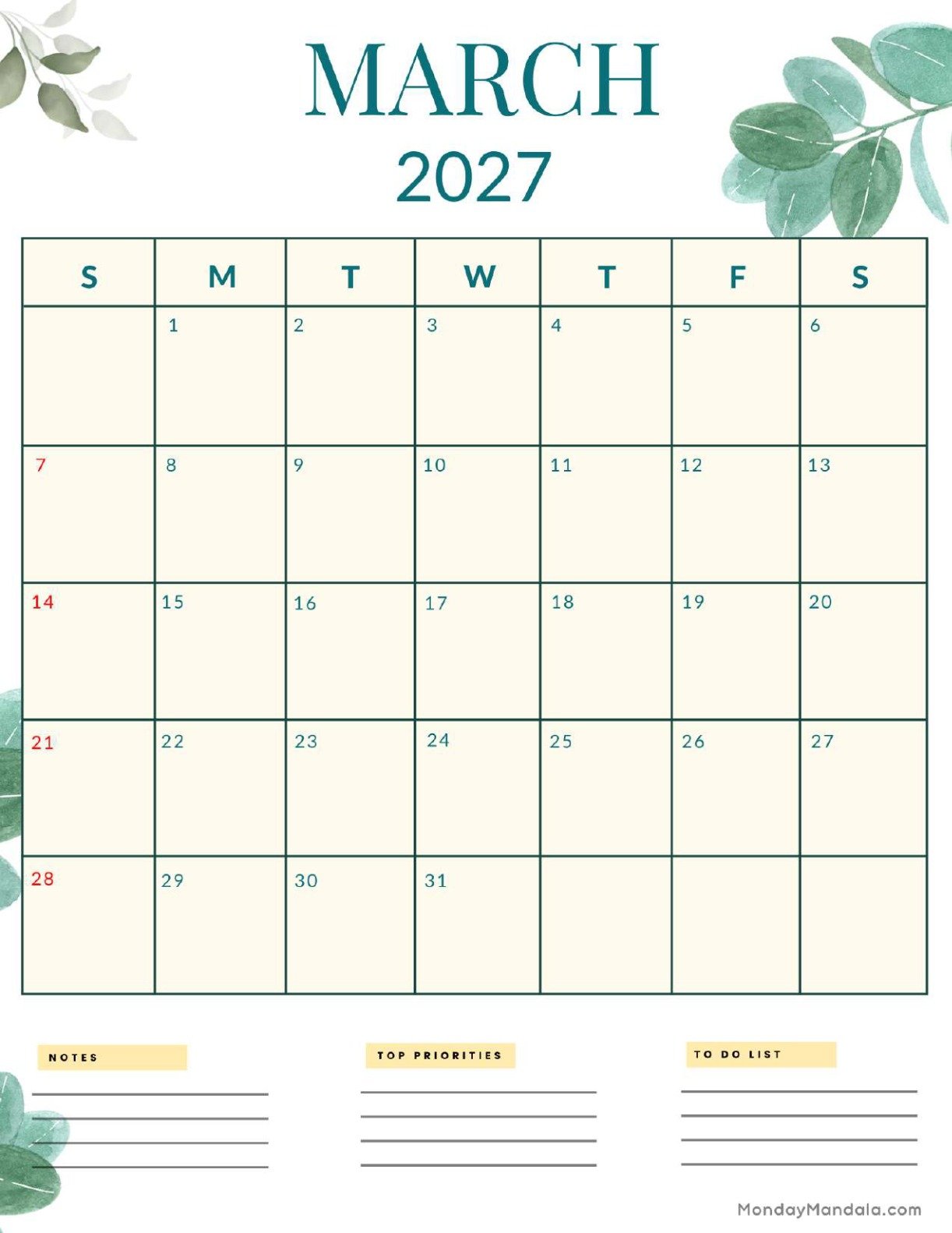 MARCH
2027

| S | M | T | W | T | F | S |
|---|---|---|---|---|---|---|
| | 1 | 2 | 3 | 4 | 5 | 6 |
| 7 | 8 | 9 | 10 | 11 | 12 | 13 |
| 14 | 15 | 16 | 17 | 18 | 19 | 20 |
| 21 | 22 | 23 | 24 | 25 | 26 | 27 |
| 28 | 29 | 30 | 31 | | | |

NOTES

TOP PRIORITIES

TO DO LIST

MondayMandala.com